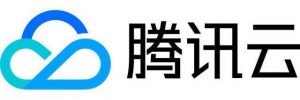 腾讯云